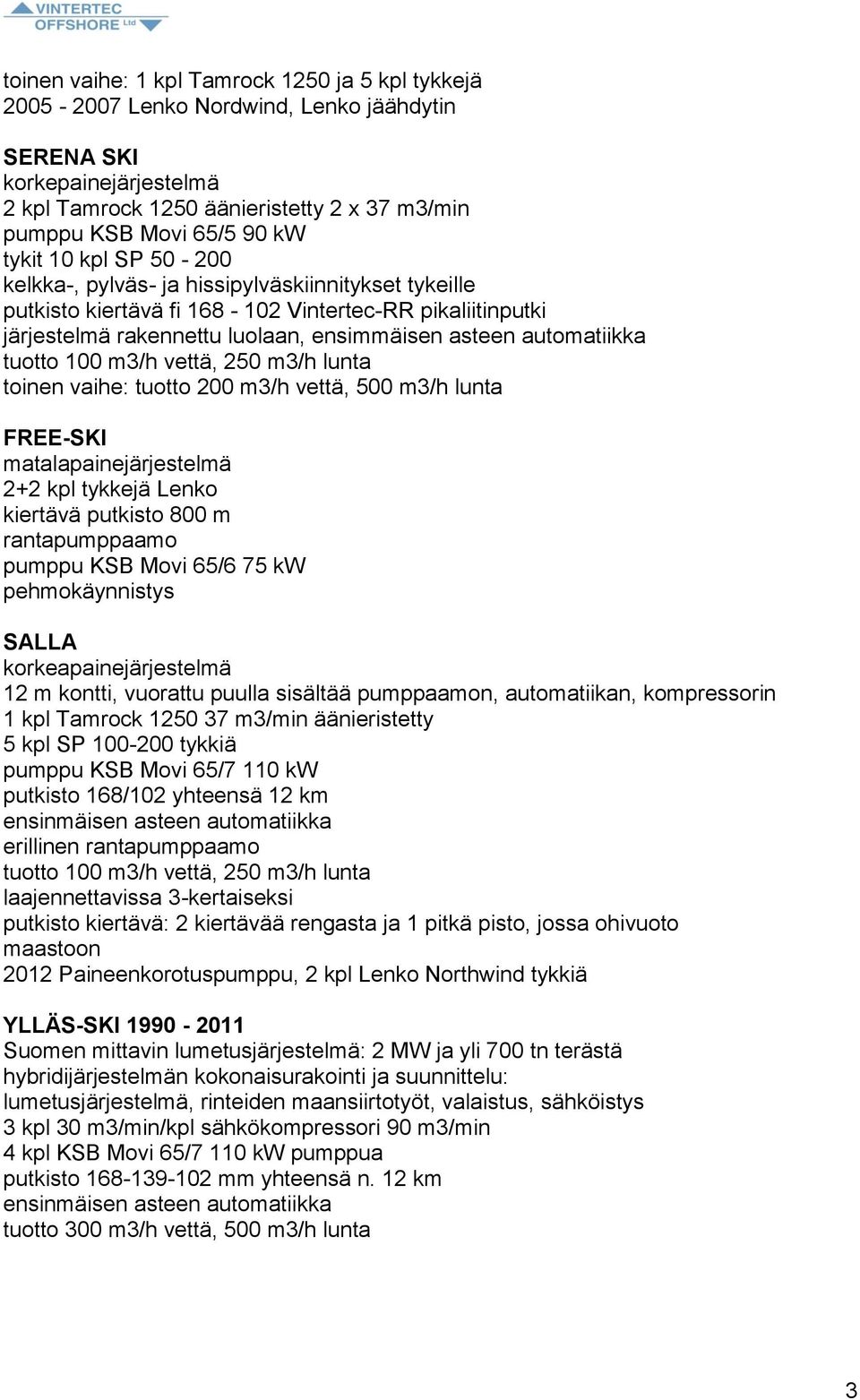 VINTERTEC
OFFSHORE Ltd

toinen vaihe: 1 kpl Tamrock 1250 ja 5 kpl tykkejä
2005 - 2007 Lenko Nordwind, Lenko jäähdytin

SERENA SKI
korkepainejärjestelmä
2 kpl Tamrock 1250 äänieristetty 2 x 37 m3/min
pumppu KSB Movi 65/5 90 kW
tykit 10 kpl SP 50 - 200
kelkka-, pylväs- ja hissipylväskiinnitykset tykeille
putkisto kiertävä fi 168 - 102 Vintertec-RR pikaliitinputki
järjestelmä rakennettu luolaan, ensimmäisen asteen automatiikka
tuotto 100 m3/h vettä, 250 m3/h lunta
toinen vaihe: tuotto 200 m3/h vettä, 500 m3/h lunta

FREE-SKI
matalapainejärjestelmä
2+2 kpl tykkejä Lenko
kiertävä putkisto 800 m
rantapumppaamo
pumppu KSB Movi 65/6 75 kW
pehmokäynnistys

SALLA
korkeapainejärjestelmä
12 m kontti, vuorattu puulla sisältää pumppaamon, automatiikan, kompressorin
1 kpl Tamrock 1250 37 m3/min äänieristetty
5 kpl SP 100-200 tykkiä
pumppu KSB Movi 65/7 110 kW
putkisto 168/102 yhteensä 12 km
ensinmäisen asteen automatiikka
erillinen rantapumppaamo
tuotto 100 m3/h vettä, 250 m3/h lunta
laajennettavissa 3-kertaiseksi
putkisto kiertävä: 2 kiertävää rengasta ja 1 pitkä pisto, jossa ohivuoto maastoon
2012 Paineenkorotuspumppu, 2 kpl Lenko Northwind tykkiä

YLLÄS-SKI 1990 - 2011
Suomen mittavin lumetusjärjestelmä: 2 MW ja yli 700 tn terästä
hybridijärjestelmän kokonaisurakointi ja suunnittelu:
lumetusjärjestelmä, rinteiden maansiirtotyöt, valaistus, sähköistys
3 kpl 30 m3/min/kpl sähkökompressori 90 m3/min
4 kpl KSB Movi 65/7 110 kW pumppua
putkisto 168-139-102 mm yhteensä n. 12 km
ensinmäisen asteen automatiikka
tuotto 300 m3/h vettä, 500 m3/h lunta

3